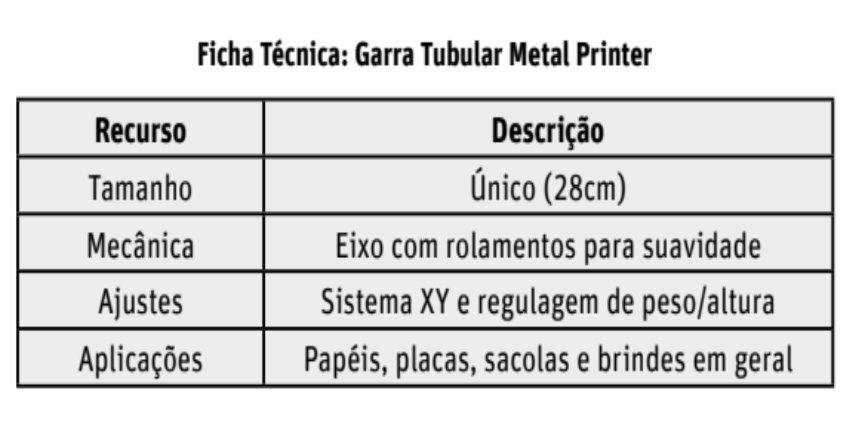 Ficha Técnica: Garra Tubular Metal Printer

| Recurso | Descrição |
|---|---|
| Tamanho | Único (28cm) |
| Mecânica | Eixo com rolamentos para suavidade |
| Ajustes | Sistema XY e regulagem de peso/altura |
| Aplicações | Papéis, placas, sacolas e brindes em geral |